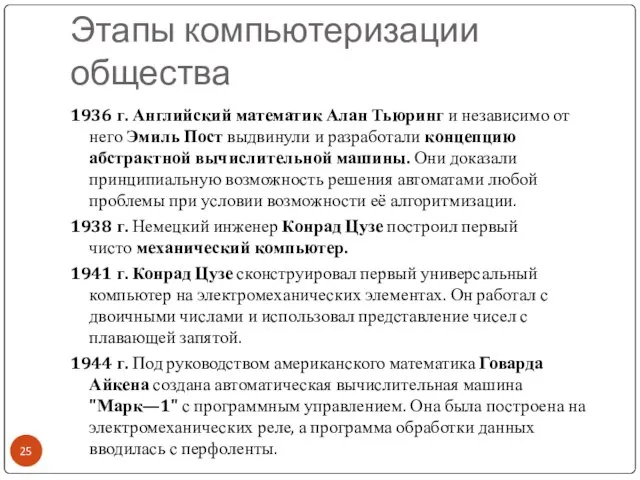 Этапы компьютеризации общества

1936 г. Английский математик Алан Тьюринг и независимо от него Эмиль Пост выдвинули и разработали концепцию абстрактной вычислительной машины. Они доказали принципиальную возможность решения автоматами любой проблемы при условии возможности её алгоритмизации.

1938 г. Немецкий инженер Конрад Цузе построил первый чисто механический компьютер.

1941 г. Конрад Цузе сконструировал первый универсальный компьютер на электромеханических элементах. Он работал с двоичными числами и использовал представление чисел с плавающей запятой.

1944 г. Под руководством американского математика Говарда Айкена создана автоматическая вычислительная машина "Марк—1" с программным управлением. Она была построена на электромеханических реле, а программа обработки данных вводилась с перфоленты.

25